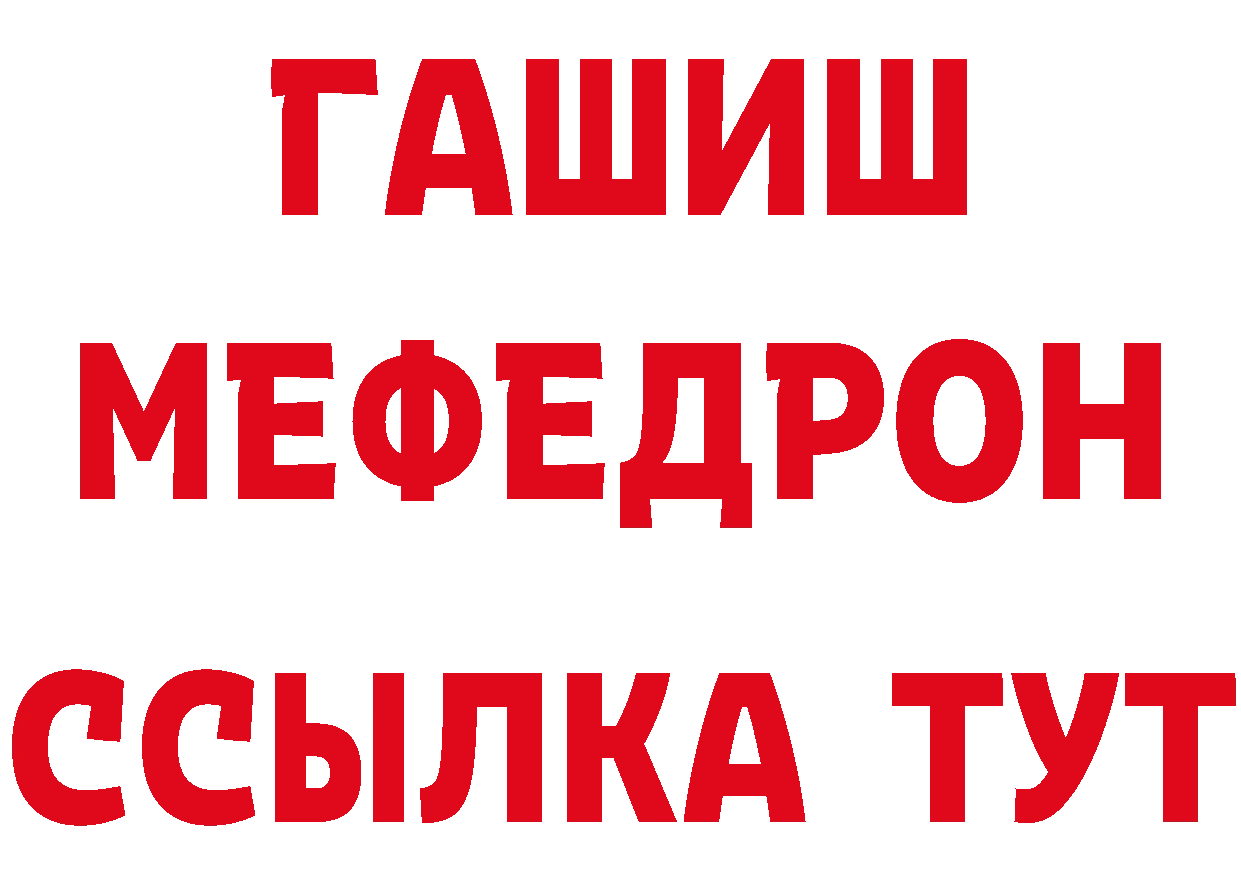 ГАШИШ
МЕФЕДРОН
ССЫЛКА ТУТ